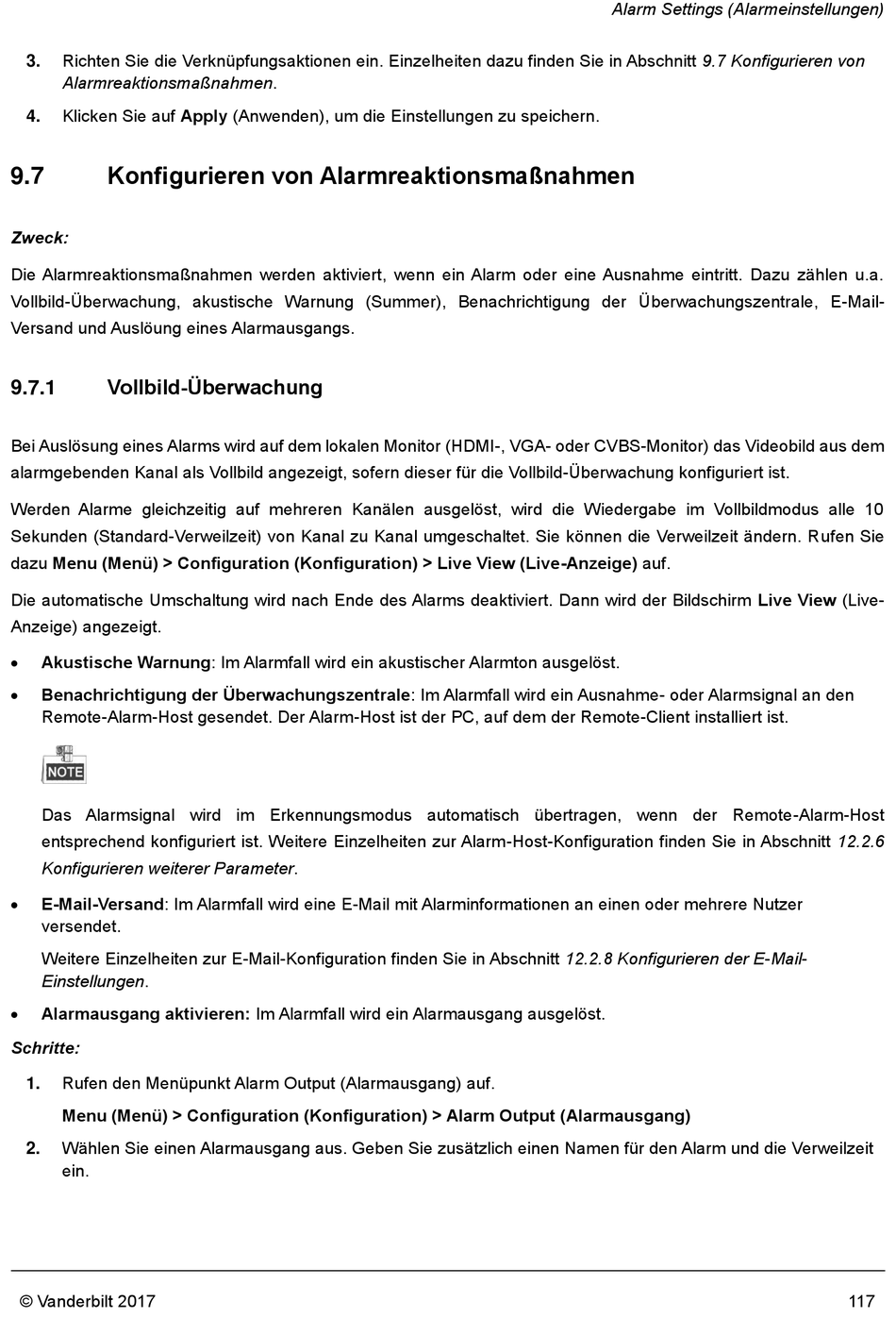 Alarm Settings (Alarmeinstellungen)

3. Richten Sie die Verknüpfungsaktionen ein. Einzelheiten dazu finden Sie in Abschnitt 9.7 Konfigurieren von Alarmreaktionsmaßnahmen.

4. Klicken Sie auf Apply (Anwenden), um die Einstellungen zu speichern.

9.7 Konfigurieren von Alarmreaktionsmaßnahmen

Zweck:

Die Alarmreaktionsmaßnahmen werden aktiviert, wenn ein Alarm oder eine Ausnahme eintritt. Dazu zählen u.a. Vollbild-Überwachung, akustische Warnung (Summer), Benachrichtigung der Überwachungszentrale, E-Mail-Versand und Auslöung eines Alarmausgangs.

9.7.1 Vollbild-Überwachung

Bei Auslösung eines Alarms wird auf dem lokalen Monitor (HDMI-, VGA- oder CVBS-Monitor) das Videobild aus dem alarmgebenden Kanal als Vollbild angezeigt, sofern dieser für die Vollbild-Überwachung konfiguriert ist.

Werden Alarme gleichzeitig auf mehreren Kanälen ausgelöst, wird die Wiedergabe im Vollbildmodus alle 10 Sekunden (Standard-Verweilzeit) von Kanal zu Kanal umgeschaltet. Sie können die Verweilzeit ändern. Rufen Sie dazu Menu (Menü) > Configuration (Konfiguration) > Live View (Live-Anzeige) auf.

Die automatische Umschaltung wird nach Ende des Alarms deaktiviert. Dann wird der Bildschirm Live View (Live-Anzeige) angezeigt.

• Akustische Warnung: Im Alarmfall wird ein akustischer Alarmton ausgelöst.

• Benachrichtigung der Überwachungszentrale: Im Alarmfall wird ein Ausnahme- oder Alarmsignal an den Remote-Alarm-Host gesendet. Der Alarm-Host ist der PC, auf dem der Remote-Client installiert ist.

NOTE

Das Alarmsignal wird im Erkennungsmodus automatisch übertragen, wenn der Remote-Alarm-Host entsprechend konfiguriert ist. Weitere Einzelheiten zur Alarm-Host-Konfiguration finden Sie in Abschnitt 12.2.6 Konfigurieren weiterer Parameter.

• E-Mail-Versand: Im Alarmfall wird eine E-Mail mit Alarminformationen an einen oder mehrere Nutzer versendet.

Weitere Einzelheiten zur E-Mail-Konfiguration finden Sie in Abschnitt 12.2.8 Konfigurieren der E-Mail-Einstellungen.

• Alarmausgang aktivieren: Im Alarmfall wird ein Alarmausgang ausgelöst.

Schritte:

1. Rufen den Menüpunkt Alarm Output (Alarmausgang) auf.

Menu (Menü) > Configuration (Konfiguration) > Alarm Output (Alarmausgang)

2. Wählen Sie einen Alarmausgang aus. Geben Sie zusätzlich einen Namen für den Alarm und die Verweilzeit ein.

© Vanderbilt 2017 117